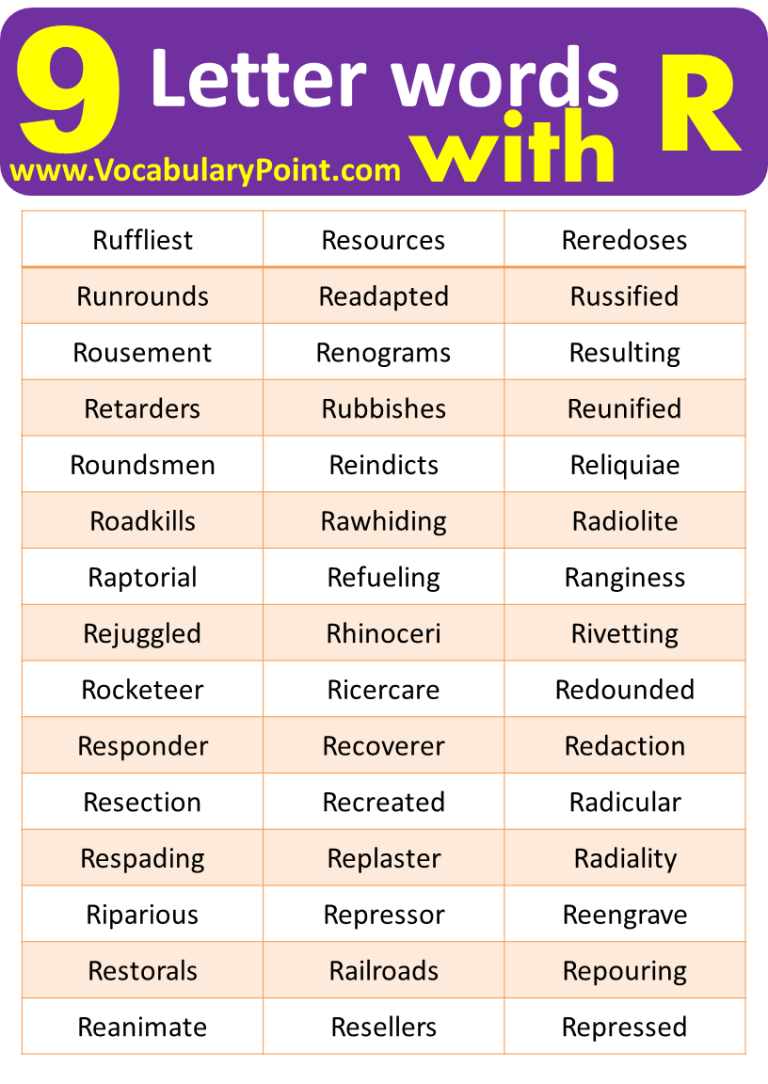 9 Letter words with R
www.VocabularyPoint.com

| Ruffliest | Resources | Reredoses |
|---|---|---|
| Runrounds | Readapted | Russified |
| Rousement | Renograms | Resulting |
| Retarders | Rubbishes | Reunified |
| Roundsmen | Reindicts | Reliquiae |
| Roadkills | Rawhiding | Radiolite |
| Raptorial | Refueling | Ranginess |
| Rejuggled | Rhinoceri | Rivetting |
| Rocketeer | Ricercare | Redounded |
| Responder | Recoverer | Redaction |
| Resection | Recreated | Radicular |
| Respading | Replaster | Radiality |
| Riparious | Repressor | Reengrave |
| Restorals | Railroads | Repouring |
| Reanimate | Resellers | Repressed |